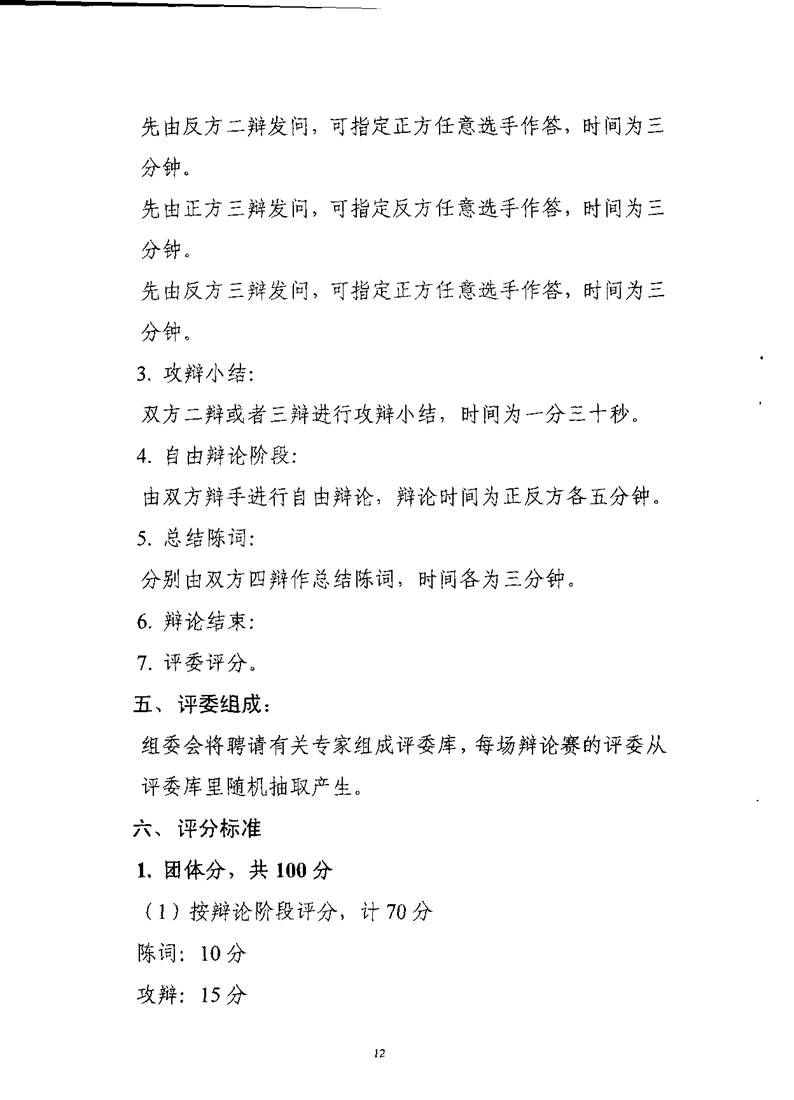 先由反方二辩发问，可指定正方任意选手作答，时间为三分钟。

先由正方三辩发问，可指定反方任意选手作答，时间为三分钟。

先由反方三辩发问，可指定正方任意选手作答，时间为三分钟。

3. 攻辩小结：

双方二辩或者三辩进行攻辩小结，时间为一分三十秒。

4. 自由辩论阶段：

由双方辩手进行自由辩论，辩论时间为正反方各五分钟。

5. 总结陈词：

分别由双方四辩作总结陈词，时间各为三分钟。

6. 辩论结束：

7. 评委评分。

五、评委组成：

组委会将聘请有关专家组成评委库，每场辩论赛的评委从评委库里随机抽取产生。

六、评分标准

1. 团体分，共 100 分

（1）按辩论阶段评分，计 70 分

陈词：10 分

攻辩：15 分

12